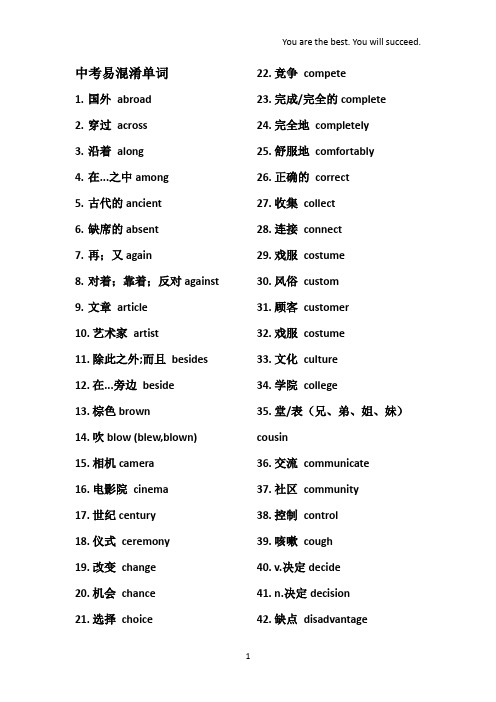 You are the best. You will succeed.

中考易混淆单词

1. 国外 abroad

2. 穿过 across

3. 沿着 along

4. 在...之中 among

5. 古代的 ancient

6. 缺席的 absent

7. 再；又 again

8. 对着；靠着；反对 against

9. 文章 article

10. 艺术家 artist

11. 除此之外;而且 besides

12. 在...旁边 beside

13. 棕色 brown

14. 吹 blow (blew,blown)

15. 相机 camera

16. 电影院 cinema

17. 世纪 century

18. 仪式 ceremony

19. 改变 change

20. 机会 chance

21. 选择 choice

22. 竞争 compete

23. 完成/完全的 complete

24. 完全地 completely

25. 舒服地 comfortably

26. 正确的 correct

27. 收集 collect

28. 连接 connect

29. 戏服 costume

30. 风俗 custom

31. 顾客 customer

32. 戏服 costume

33. 文化 culture

34. 学院 college

35. 堂/表（兄、弟、姐、妹） cousin

36. 交流 communicate

37. 社区 community

38. 控制 control

39. 咳嗽 cough

40. v.决定 decide

41. n.决定 decision

42. 缺点 disadvantage

1